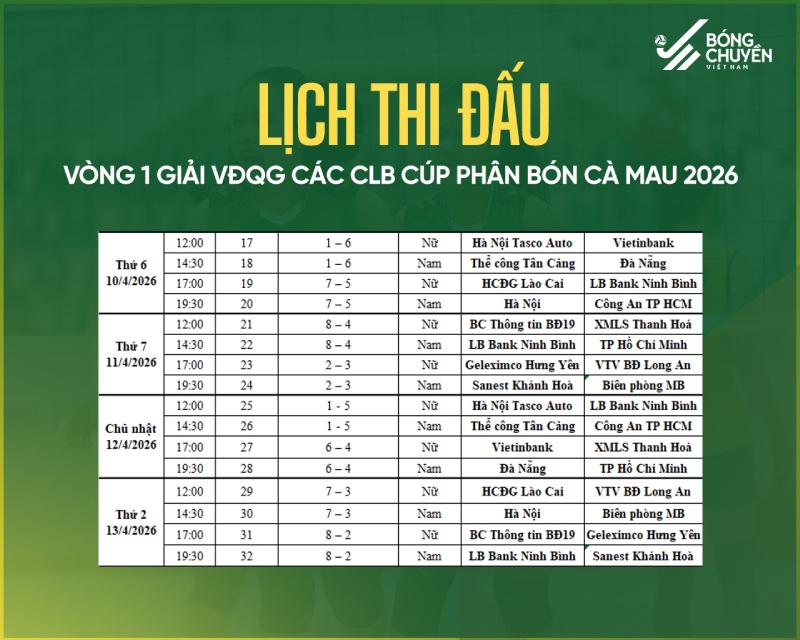 BÓNG CHUYỀN VIỆT NAM

LỊCH THI ĐẤU

VÒNG 1 GIẢI VĐQG CÁC CLB CÚP PHÂN BÓN CÀ MAU 2026

| | | | | | | |
|---|---|---|---|---|---|---|
| Thứ 6 10/4/2026 | 12:00 | 17 | 1 – 6 | Nữ | Hà Nội Tasco Auto | Vietinbank |
| | 14:30 | 18 | 1 – 6 | Nam | Thể công Tân Cảng | Đà Nẵng |
| | 17:00 | 19 | 7 – 5 | Nữ | HCĐG Lào Cai | LB Bank Ninh Bình |
| | 19:30 | 20 | 7 – 5 | Nam | Hà Nội | Công An TP HCM |
| Thứ 7 11/4/2026 | 12:00 | 21 | 8 – 4 | Nữ | BC Thông tin BĐ19 | XMLS Thanh Hoá |
| | 14:30 | 22 | 8 – 4 | Nam | LB Bank Ninh Bình | TP Hồ Chí Minh |
| | 17:00 | 23 | 2 – 3 | Nữ | Geleximco Hưng Yên | VTV BĐ Long An |
| | 19:30 | 24 | 2 – 3 | Nam | Sanest Khánh Hoà | Biên phòng MB |
| Chủ nhật 12/4/2026 | 12:00 | 25 | 1 - 5 | Nữ | Hà Nội Tasco Auto | LB Bank Ninh Bình |
| | 14:30 | 26 | 1 - 5 | Nam | Thể công Tân Cảng | Công An TP HCM |
| | 17:00 | 27 | 6 – 4 | Nữ | Vietinbank | XMLS Thanh Hoá |
| | 19:30 | 28 | 6 – 4 | Nam | Đà Nẵng | TP Hồ Chí Minh |
| Thứ 2 13/4/2026 | 12:00 | 29 | 7 – 3 | Nữ | HCĐG Lào Cai | VTV BĐ Long An |
| | 14:30 | 30 | 7 – 3 | Nam | Hà Nội | Biên phòng MB |
| | 17:00 | 31 | 8 – 2 | Nữ | BC Thông tin BĐ19 | Geleximco Hưng Yên |
| | 19:30 | 32 | 8 – 2 | Nam | LB Bank Ninh Bình | Sanest Khánh Hoà |